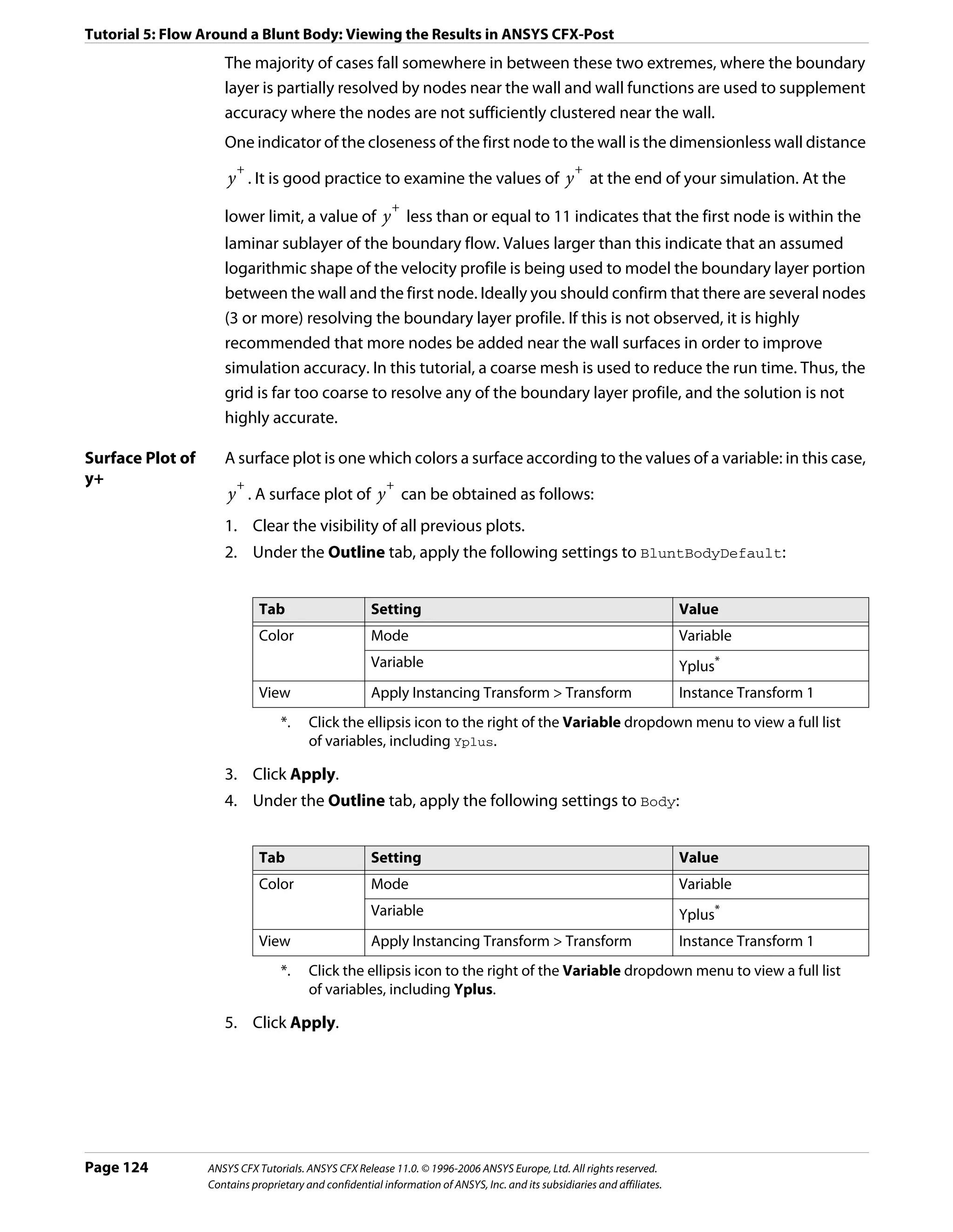 Tutorial 5: Flow Around a Blunt Body: Viewing the Results in ANSYS CFX-Post

The majority of cases fall somewhere in between these two extremes, where the boundary layer is partially resolved by nodes near the wall and wall functions are used to supplement accuracy where the nodes are not sufficiently clustered near the wall.

One indicator of the closeness of the first node to the wall is the dimensionless wall distance $y^+$. It is good practice to examine the values of $y^+$ at the end of your simulation. At the lower limit, a value of $y^+$ less than or equal to 11 indicates that the first node is within the laminar sublayer of the boundary flow. Values larger than this indicate that an assumed logarithmic shape of the velocity profile is being used to model the boundary layer portion between the wall and the first node. Ideally you should confirm that there are several nodes (3 or more) resolving the boundary layer profile. If this is not observed, it is highly recommended that more nodes be added near the wall surfaces in order to improve simulation accuracy. In this tutorial, a coarse mesh is used to reduce the run time. Thus, the grid is far too coarse to resolve any of the boundary layer profile, and the solution is not highly accurate.

Surface Plot of y+

A surface plot is one which colors a surface according to the values of a variable: in this case, $y^+$. A surface plot of $y^+$ can be obtained as follows:

1. Clear the visibility of all previous plots.
2. Under the Outline tab, apply the following settings to BluntBodyDefault:

| Tab | Setting | Value |
|---|---|---|
| Color | Mode | Variable |
| | Variable | Yplus* |
| View | Apply Instancing Transform > Transform | Instance Transform 1 |

*. Click the ellipsis icon to the right of the Variable dropdown menu to view a full list of variables, including Yplus.

3. Click Apply.
4. Under the Outline tab, apply the following settings to Body:

| Tab | Setting | Value |
|---|---|---|
| Color | Mode | Variable |
| | Variable | Yplus* |
| View | Apply Instancing Transform > Transform | Instance Transform 1 |

*. Click the ellipsis icon to the right of the Variable dropdown menu to view a full list of variables, including Yplus.

5. Click Apply.

Page 124 ANSYS CFX Tutorials. ANSYS CFX Release 11.0. © 1996-2006 ANSYS Europe, Ltd. All rights reserved.
Contains proprietary and confidential information of ANSYS, Inc. and its subsidiaries and affiliates.